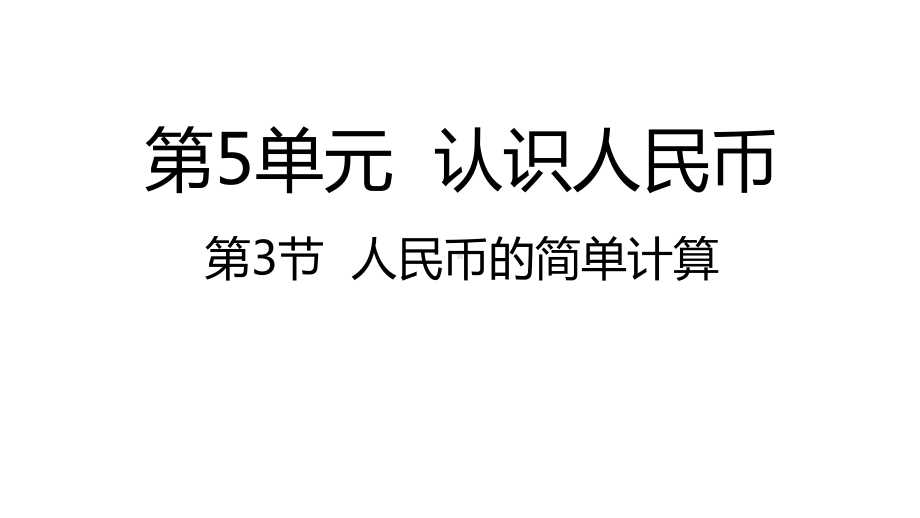 第5单元 认识人民币

第3节 人民币的简单计算